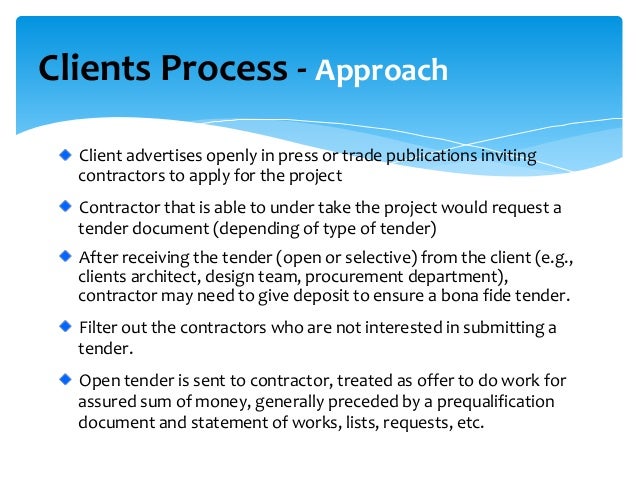 Clients Process - Approach

Client advertises openly in press or trade publications inviting contractors to apply for the project

Contractor that is able to under take the project would request a tender document (depending of type of tender)

After receiving the tender (open or selective) from the client (e.g., clients architect, design team, procurement department), contractor may need to give deposit to ensure a bona fide tender.

Filter out the contractors who are not interested in submitting a tender.

Open tender is sent to contractor, treated as offer to do work for assured sum of money, generally preceded by a prequalification document and statement of works, lists, requests, etc.